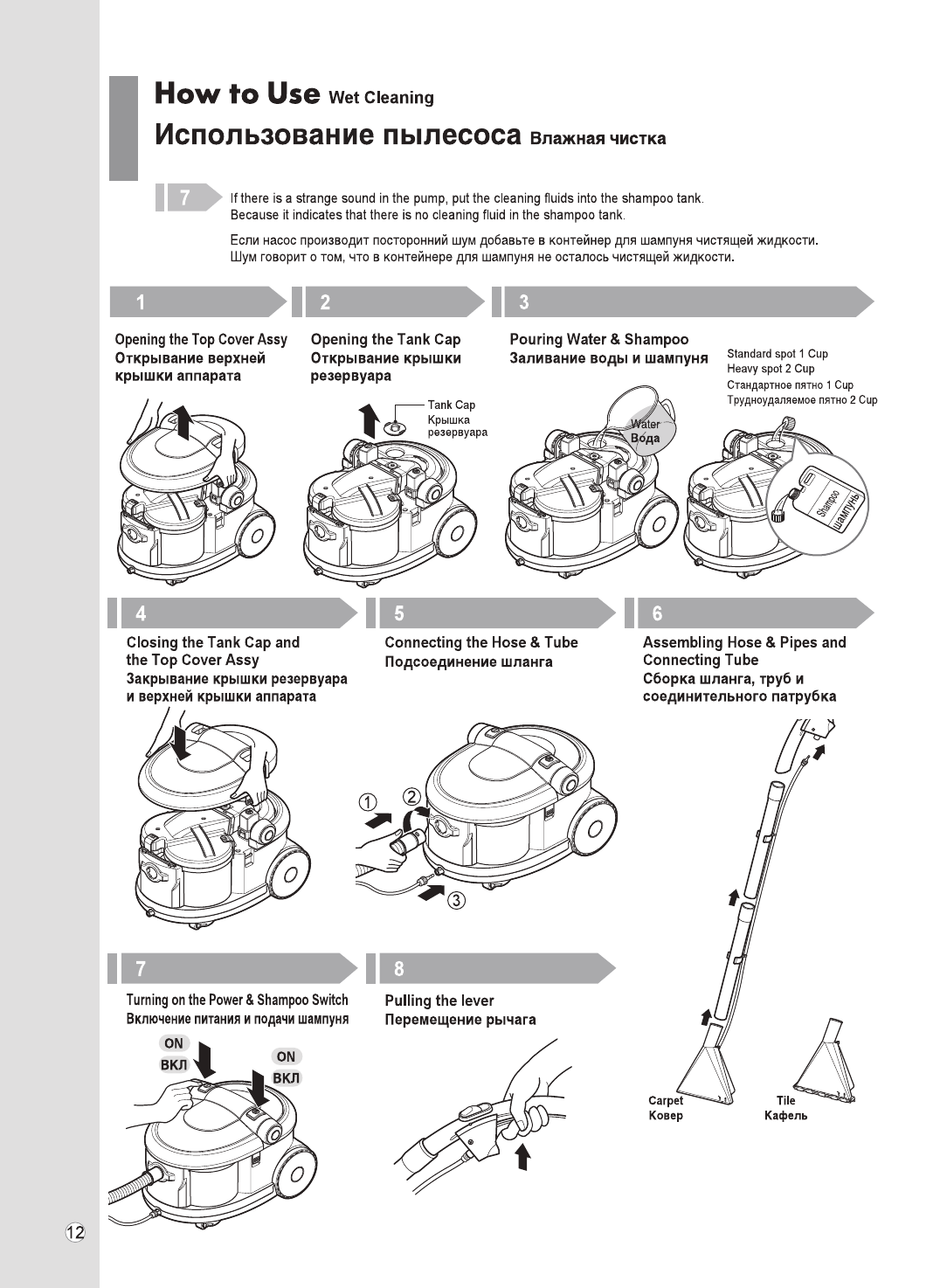 How to Use Wet Cleaning
Использование пылесоса Влажная чистка

7 If there is a strange sound in the pump, put the cleaning fluids into the shampoo tank. Because it indicates that there is no cleaning fluid in the shampoo tank.

Если насос производит посторонний шум добавьте в контейнер для шампуня чистящей жидкости. Шум говорит о том, что в контейнере для шампуня не осталось чистящей жидкости.

1
Opening the Top Cover Assy
Открывание верхней крышки аппарата

2
Opening the Tank Cap
Открывание крышки резервуара

Tank Cap
Крышка резервуара

3
Pouring Water & Shampoo
Заливание воды и шампуня

Standard spot 1 Cup
Heavy spot 2 Cup
Стандартное пятно 1 Cup
Трудноудаляемое пятно 2 Cup

Water
Вода

Shampoo
шампунь

4
Closing the Tank Cap and the Top Cover Assy
Закрывание крышки резервуара и верхней крышки аппарата

5
Connecting the Hose & Tube
Подсоединение шланга

① ② ③

6
Assembling Hose & Pipes and Connecting Tube
Сборка шланга, труб и соединительного патрубка

Carpet
Ковер
Tile
Кафель

7
Turning on the Power & Shampoo Switch
Включение питания и подачи шампуня

ON
ВКЛ
ON
ВКЛ

8
Pulling the lever
Перемещение рычага

12